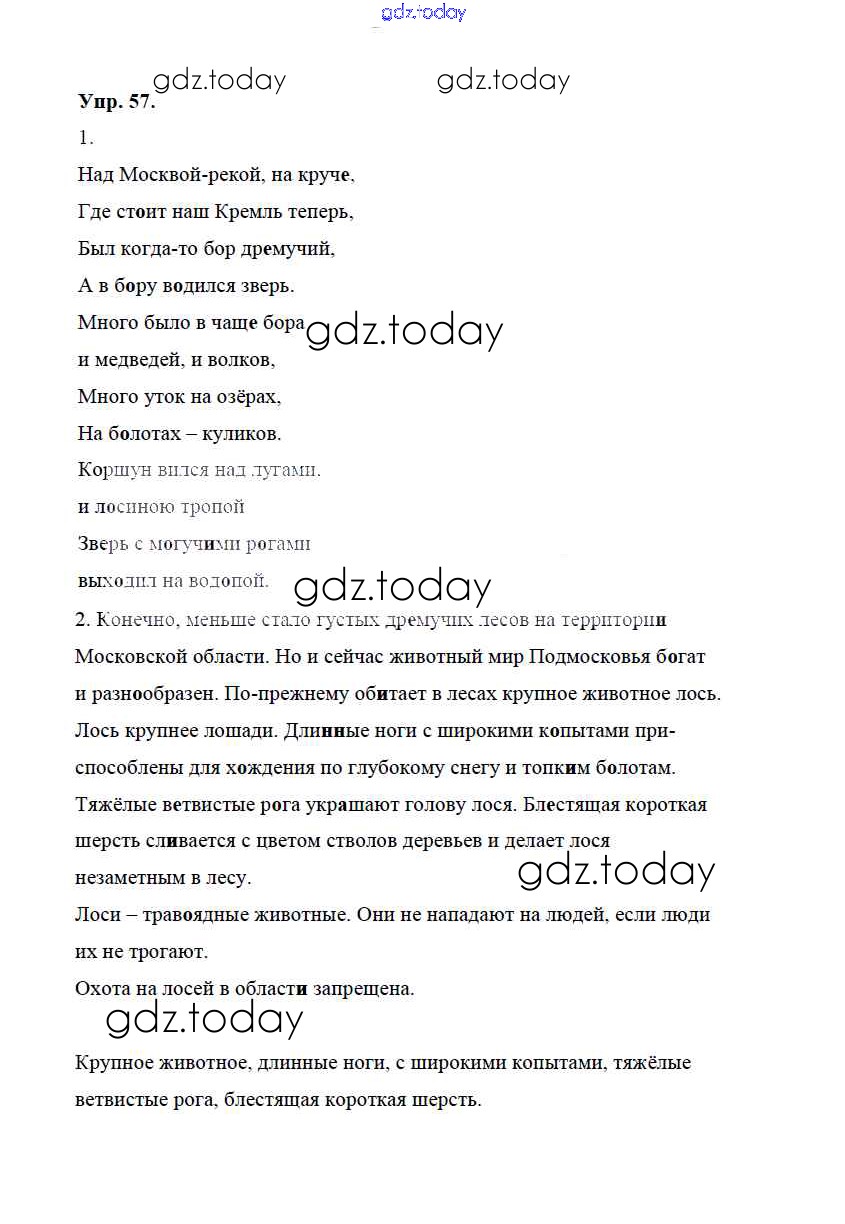 gdz.today

gdz.today gdz.today

Упр. 57.

1.

Над Москвой-рекой, на круче,

Где стоит наш Кремль теперь,

Был когда-то бор дремучий,

А в бору водился зверь.

Много было в чаще бора

gdz.today

и медведей, и волков,

Много уток на озёрах,

На болотах – куликов.

Коршун вился над лугами.

и лосиною тропой

Зверь с могучими рогами

выходил на водопой.

gdz.today

2. Конечно, меньше стало густых дремучих лесов на территории Московской области. Но и сейчас животный мир Подмосковья богат и разнообразен. По-прежнему обитает в лесах крупное животное лось. Лось крупнее лошади. Длинные ноги с широкими копытами приспособлены для хождения по глубокому снегу и топким болотам. Тяжёлые ветвистые рога украшают голову лося. Блестящая короткая шерсть сливается с цветом стволов деревьев и делает лося незаметным в лесу.

gdz.today

Лоси – травоядные животные. Они не нападают на людей, если люди их не трогают.

Охота на лосей в области запрещена.

gdz.today

Крупное животное, длинные ноги, с широкими копытами, тяжёлые ветвистые рога, блестящая короткая шерсть.